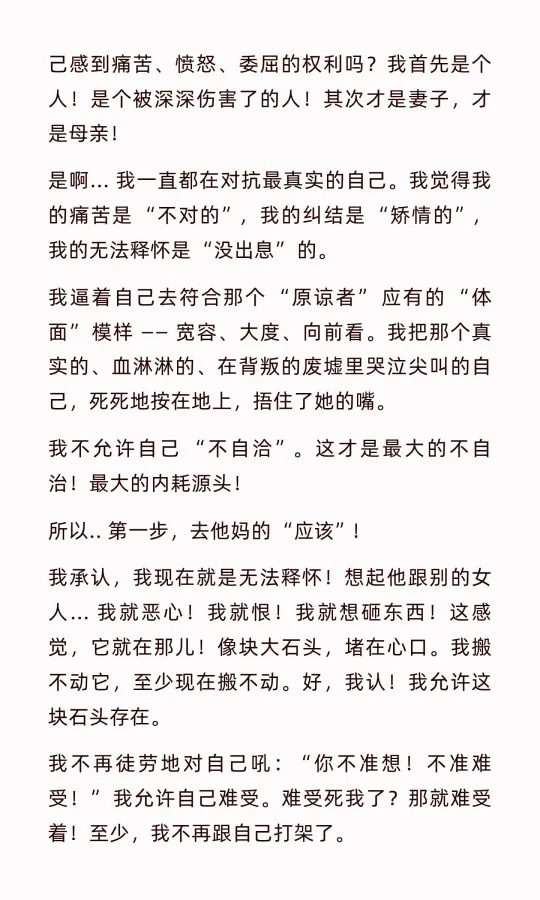 己感到痛苦、愤怒、委屈的权利吗？我首先是个人！是个被深深伤害了的人！其次才是妻子，才是母亲！

是啊… 我一直都在对抗最真实的自己。我觉得我的痛苦是“不对的”，我的纠结是“矫情的”，我的无法释怀是“没出息”的。

我逼着自己去符合那个“原谅者”应有的“体面”模样 —— 宽容、大度、向前看。我把那个真实的、血淋淋的、在背叛的废墟里哭泣尖叫的自己，死死地按在地上，捂住了她的嘴。

我不允许自己“不自洽”。这才是最大的不自洽！最大的内耗源头！

所以.. 第一步，去他妈的“应该”！

我承认，我现在就是无法释怀！想起他跟别的女人… 我就恶心！我就恨！我就想砸东西！这感觉，它就在那儿！像块大石头，堵在心口。我搬不动它，至少现在搬不动。好，我认！我允许这块石头存在。

我不再徒劳地对自己吼：“你不准想！不准难受！”我允许自己难受。难受死我了？那就难受着！至少，我不再跟自己打架了。